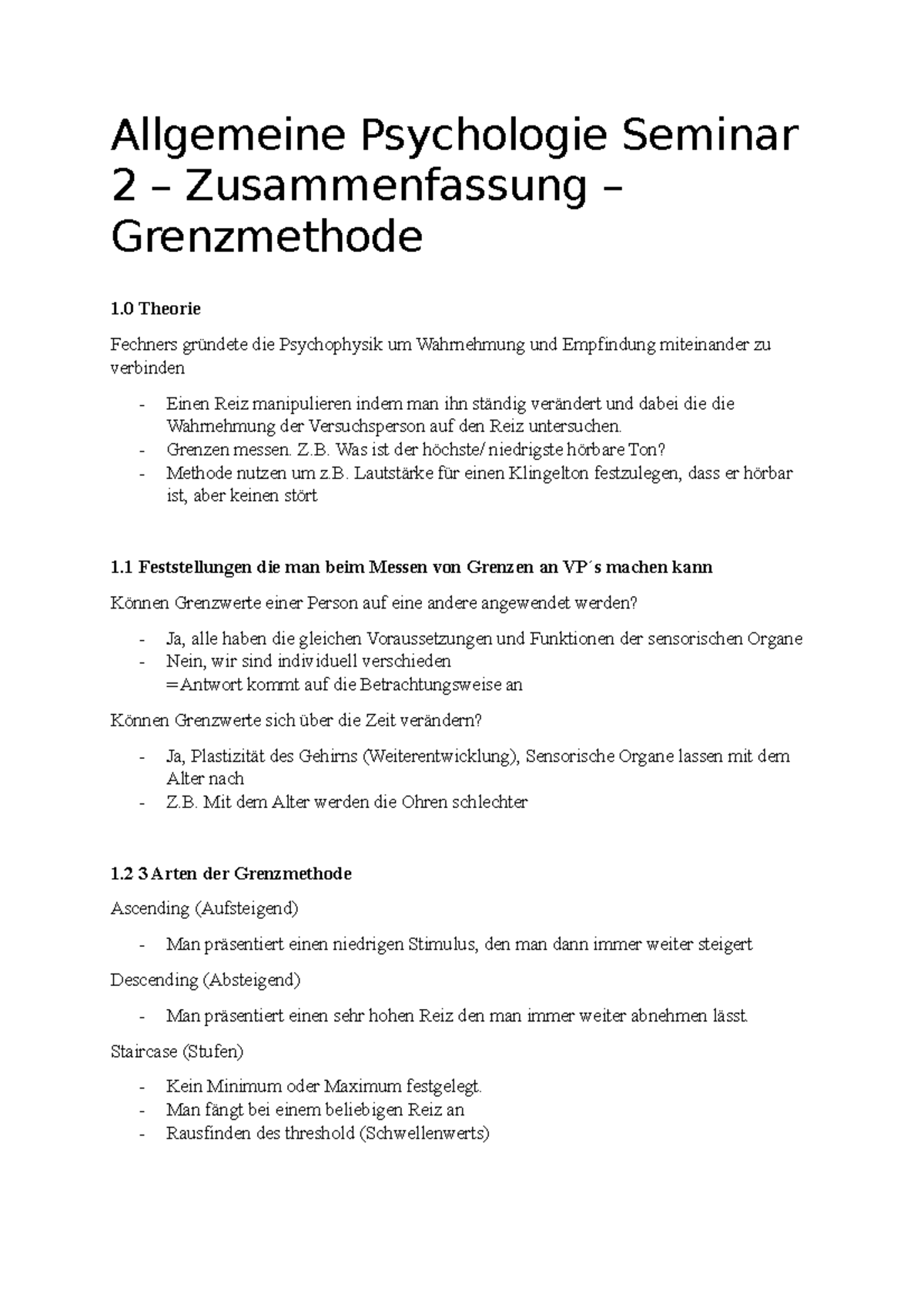 Allgemeine Psychologie Seminar 2 – Zusammenfassung – Grenzmethode

1.0 Theorie

Fechners gründete die Psychophysik um Wahrnehmung und Empfindung miteinander zu verbinden

- Einen Reiz manipulieren indem man ihn ständig verändert und dabei die die Wahrnehmung der Versuchsperson auf den Reiz untersuchen.
- Grenzen messen. Z.B. Was ist der höchste/ niedrigste hörbare Ton?
- Methode nutzen um z.B. Lautstärke für einen Klingelton festzulegen, dass er hörbar ist, aber keinen stört

1.1 Feststellungen die man beim Messen von Grenzen an VP´s machen kann

Können Grenzwerte einer Person auf eine andere angewendet werden?

- Ja, alle haben die gleichen Voraussetzungen und Funktionen der sensorischen Organe
- Nein, wir sind individuell verschieden
=Antwort kommt auf die Betrachtungsweise an

Können Grenzwerte sich über die Zeit verändern?

- Ja, Plastizität des Gehirns (Weiterentwicklung), Sensorische Organe lassen mit dem Alter nach
- Z.B. Mit dem Alter werden die Ohren schlechter

1.2 3 Arten der Grenzmethode

Ascending (Aufsteigend)

- Man präsentiert einen niedrigen Stimulus, den man dann immer weiter steigert

Descending (Absteigend)

- Man präsentiert einen sehr hohen Reiz den man immer weiter abnehmen lässt.

Staircase (Stufen)

- Kein Minimum oder Maximum festgelegt.
- Man fängt bei einem beliebigen Reiz an
- Rausfinden des threshold (Schwellenwerts)